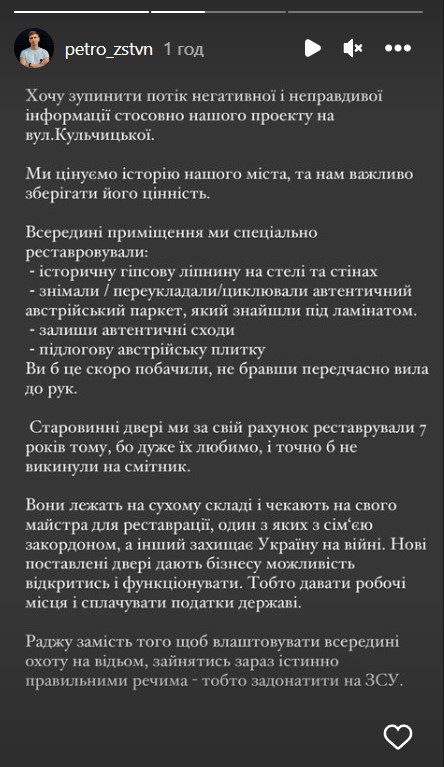 petro_zstvn 1 год

Хочу зупинити потік негативної і неправдивої інформації стосовно нашого проекту на вул.Кульчицької.

Ми цінуємо історію нашого міста, та нам важливо зберігати його цінність.

Всередині приміщення ми спеціально реставровували:
- історичну гіпсову ліпнину на стелі та стінах
- знімали / переукладали/циклювали автентичний австрійський паркет, який знайшли під ламінатом.
- залиши автентичні сходи
- підлогову австрійську плитку
Ви б це скоро побачили, не бравши передчасно вила до рук.

Старовинні двері ми за свій рахунок реставрували 7 років тому, бо дуже їх любимо, і точно б не викинули на смітник.

Вони лежать на сухому складі і чекають на свого майстра для реставрації, один з яких з сім'єю закордоном, а інший захищає Україну на війні. Нові поставлені двері дають бізнесу можливість відкритись і функціонувати. Тобто давати робочі місця і сплачувати податки державі.

Раджу замість того щоб влаштовувати всередині охоту на відьом, зайнятись зараз істинно правильними речима - тобто задонатити на ЗСУ.